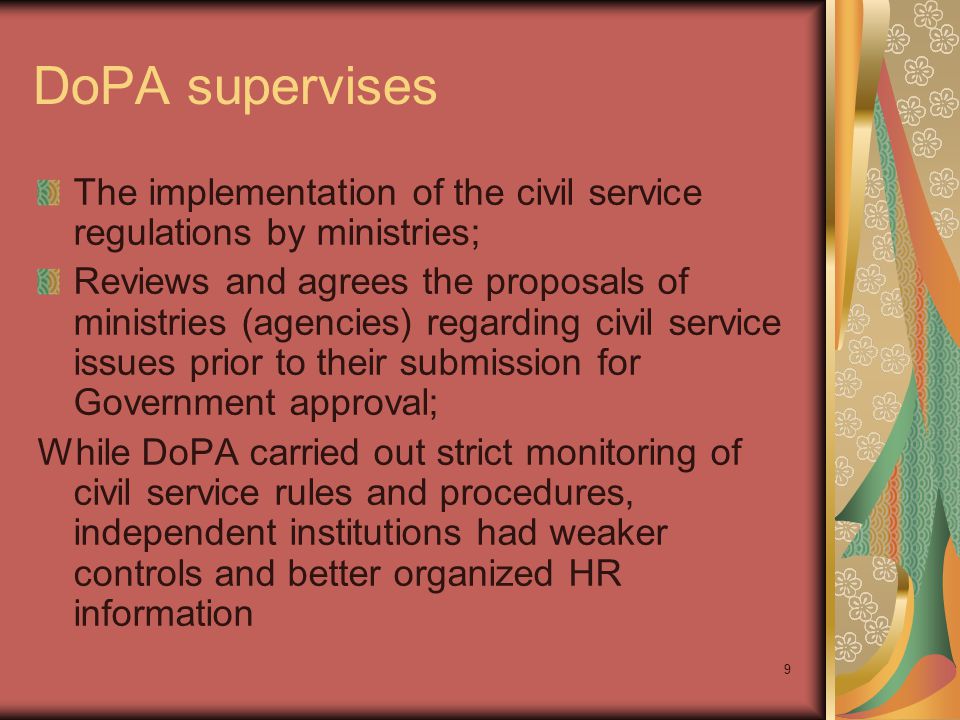 DoPA supervises

The implementation of the civil service regulations by ministries;

Reviews and agrees the proposals of ministries (agencies) regarding civil service issues prior to their submission for Government approval;

While DoPA carried out strict monitoring of civil service rules and procedures, independent institutions had weaker controls and better organized HR information

9